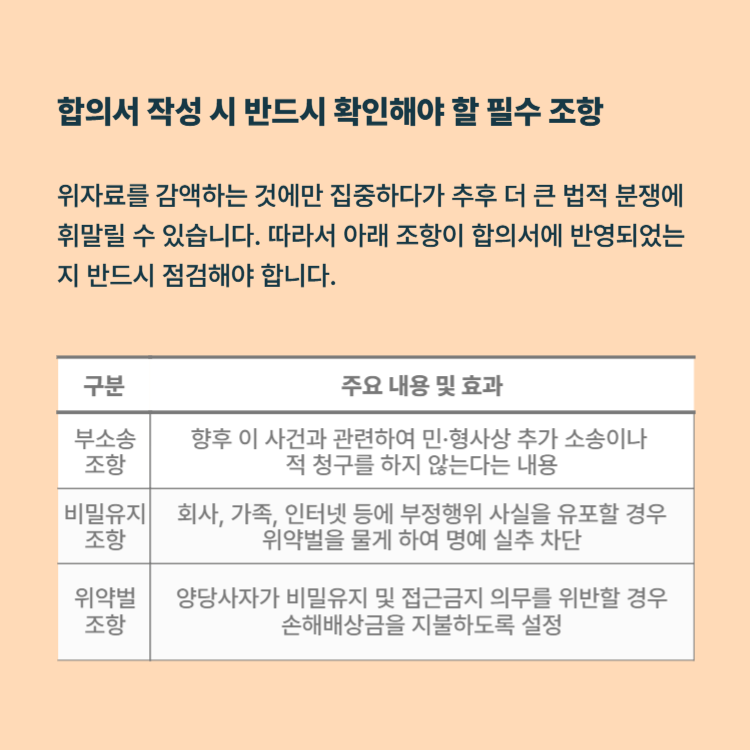 합의서 작성 시 반드시 확인해야 할 필수 조항

위자료를 감액하는 것에만 집중하다가 추후 더 큰 법적 분쟁에 휘말릴 수 있습니다. 따라서 아래 조항이 합의서에 반영되었는지 반드시 점검해야 합니다.

| 구분 | 주요 내용 및 효과 |
|---|---|
| 부소송 조항 | 향후 이 사건과 관련하여 민·형사상 추가 소송이나 적 청구를 하지 않는다는 내용 |
| 비밀유지 조항 | 회사, 가족, 인터넷 등에 부정행위 사실을 유포할 경우 위약벌을 물게 하여 명예 실추 차단 |
| 위약벌 조항 | 양당사자가 비밀유지 및 접근금지 의무를 위반할 경우 손해배상금을 지불하도록 설정 |